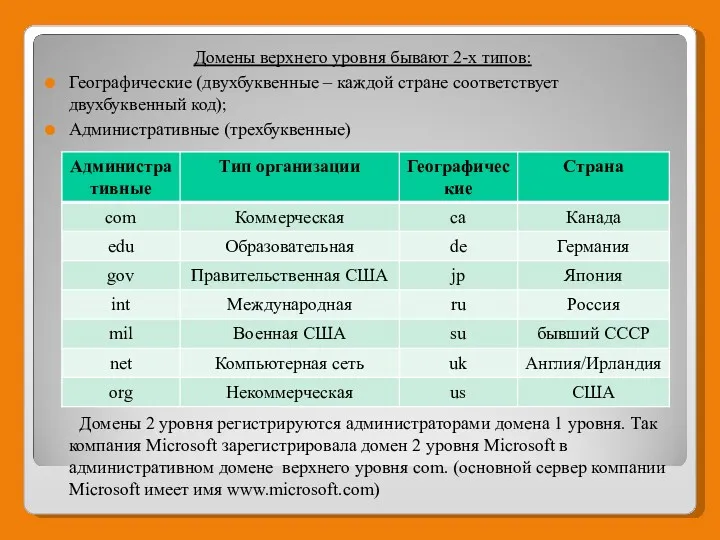 Домены верхнего уровня бывают 2-х типов:

Географические (двухбуквенные – каждой стране соответствует двухбуквенный код);

Административные (трехбуквенные)

| Административные | Тип организации | Географические | Страна |
|---|---|---|---|
| com | Коммерческая | ca | Канада |
| edu | Образовательная | de | Германия |
| gov | Правительственная США | jp | Япония |
| int | Международная | ru | Россия |
| mil | Военная США | su | бывший СССР |
| net | Компьютерная сеть | uk | Англия/Ирландия |
| org | Некоммерческая | us | США |

Домены 2 уровня регистрируются администраторами домена 1 уровня. Так компания Microsoft зарегистрировала домен 2 уровня Microsoft в административном домене верхнего уровня com. (основной сервер компании Microsoft имеет имя www.microsoft.com)